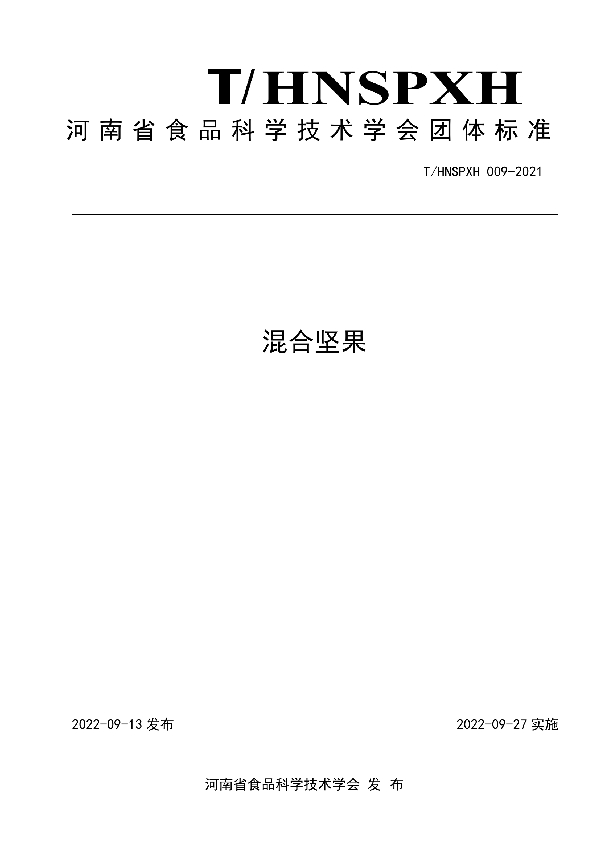 T/HNSPXH

河南省食品科学技术学会团体标准

T/HNSPXH 009-2021

混合坚果

2022-09-13 发布

2022-09-27 实施

河南省食品科学技术学会 发 布